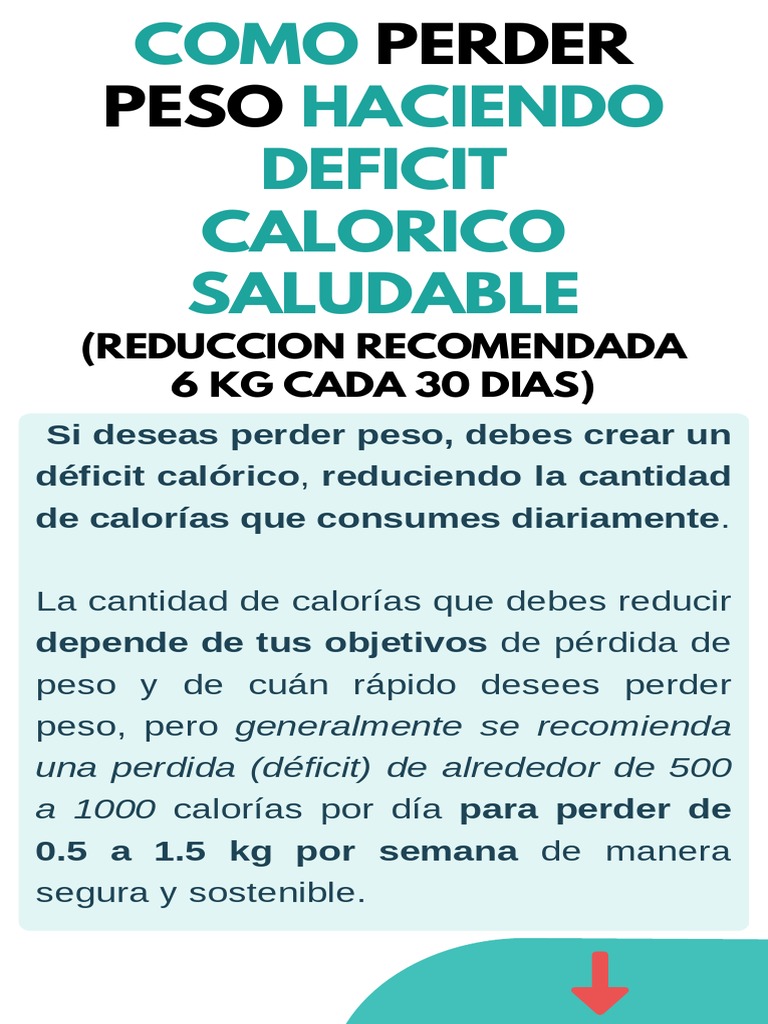 COMO PERDER PESO HACIENDO DEFICIT CALORICO SALUDABLE

(REDUCCION RECOMENDADA 6 KG CADA 30 DIAS)

Si deseas perder peso, debes crear un déficit calórico, reduciendo la cantidad de calorías que consumes diariamente.

La cantidad de calorías que debes reducir depende de tus objetivos de pérdida de peso y de cuán rápido desees perder peso, pero generalmente se recomienda una perdida (déficit) de alrededor de 500 a 1000 calorías por día para perder de 0.5 a 1.5 kg por semana de manera segura y sostenible.